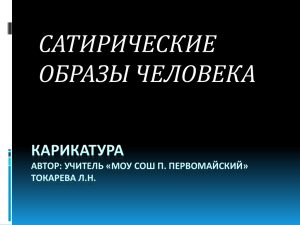 САТИРИЧЕСКИЕ ОБРАЗЫ ЧЕЛОВЕКА

КАРИКАТУРА
АВТОР: УЧИТЕЛЬ «МОУ СОШ П. ПЕРВОМАЙСКИЙ»
ТОКАРЕВА Л.Н.